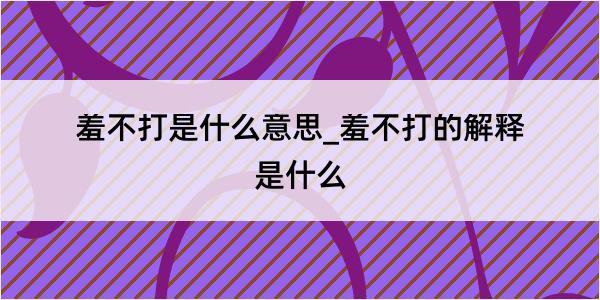 羞不打是什么意思_羞不打的解释是什么